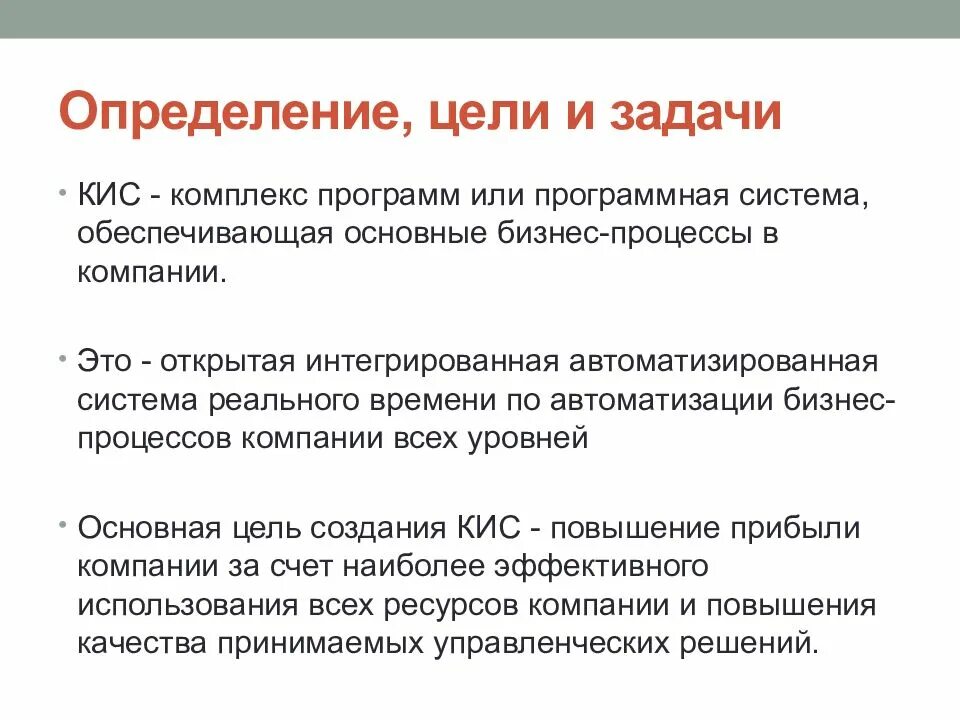 Определение, цели и задачи

• КИС - комплекс программ или программная система, обеспечивающая основные бизнес-процессы в компании.

• Это - открытая интегрированная автоматизированная система реального времени по автоматизации бизнес-процессов компании всех уровней

• Основная цель создания КИС - повышение прибыли компании за счет наиболее эффективного использования всех ресурсов компании и повышения качества принимаемых управленческих решений.